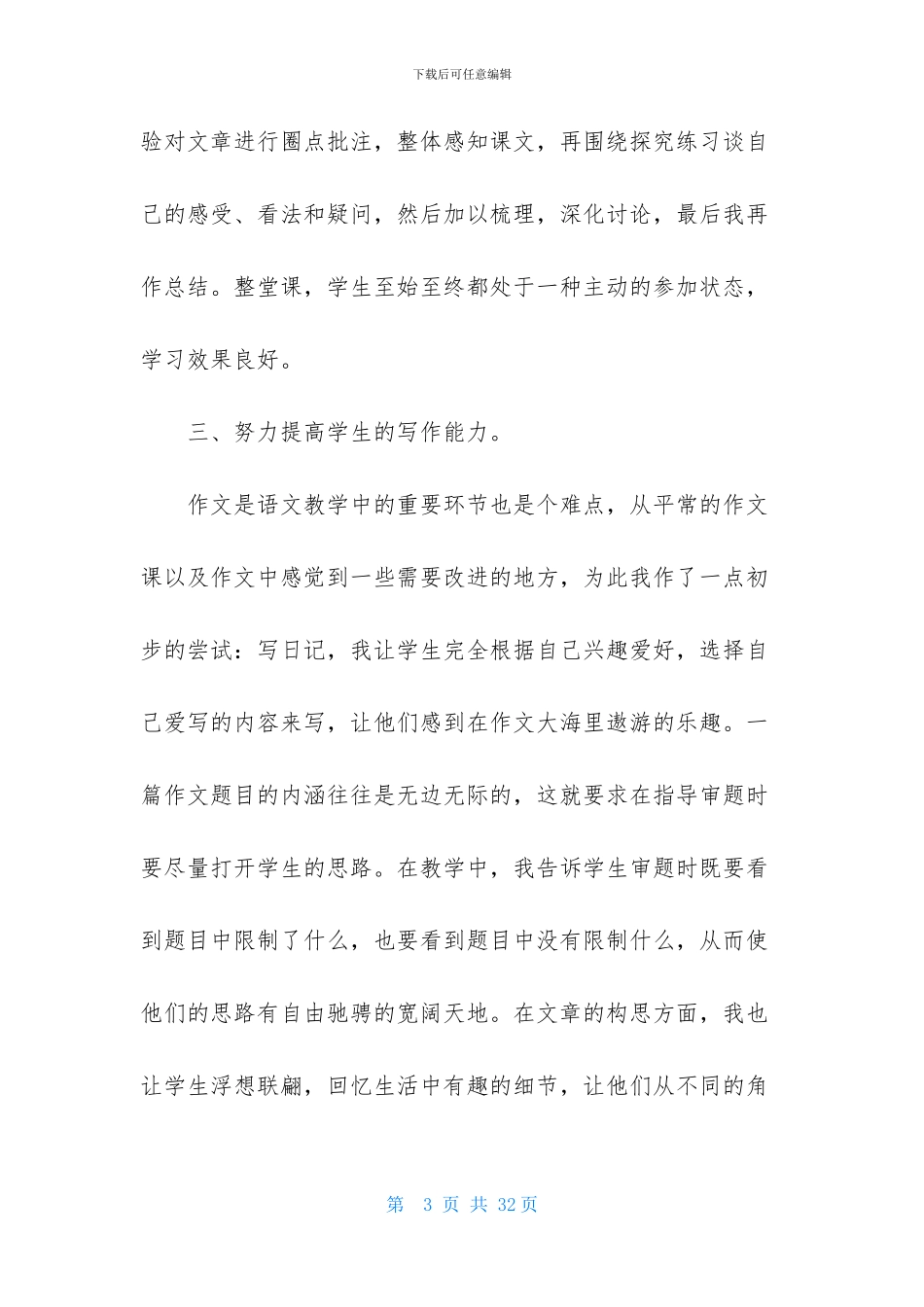 下载后可任意编辑

验对文章进行圈点批注，整体感知课文，再围绕探究练习谈自己的感受、看法和疑问，然后加以梳理，深化讨论，最后我再作总结。整堂课，学生至始至终都处于一种主动的参加状态，学习效果良好。

三、努力提高学生的写作能力。

作文是语文教学中的重要环节也是个难点，从平常的作文课以及作文中感觉到一些需要改进的地方，为此我作了一点初步的尝试：写日记，我让学生完全根据自己兴趣爱好，选择自己爱写的内容来写，让他们感到在作文大海里遨游的乐趣。一篇作文题目的内涵往往是无边无际的，这就要求在指导审题时要尽量打开学生的思路。在教学中，我告诉学生审题时既要看到题目中限制了什么，也要看到题目中没有限制什么，从而使他们的思路有自由驰骋的宽阔天地。在文章的构思方面，我也让学生浮想联翩，回忆生活中有趣的细节，让他们从不同的角

第 3 页 共 32 页